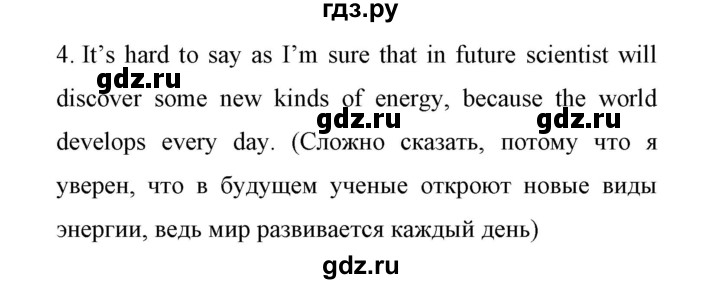 гдз.ру

4. It's hard to say as I'm sure that in future scientist will discover some new kinds of energy, because the world develops every day. (Сложно сказать, потому что я уверен, что в будущем ученые откроют новые виды энергии, ведь мир развивается каждый день)

gdz.ru

gdz.ru

gdz.ru

gdz.ru